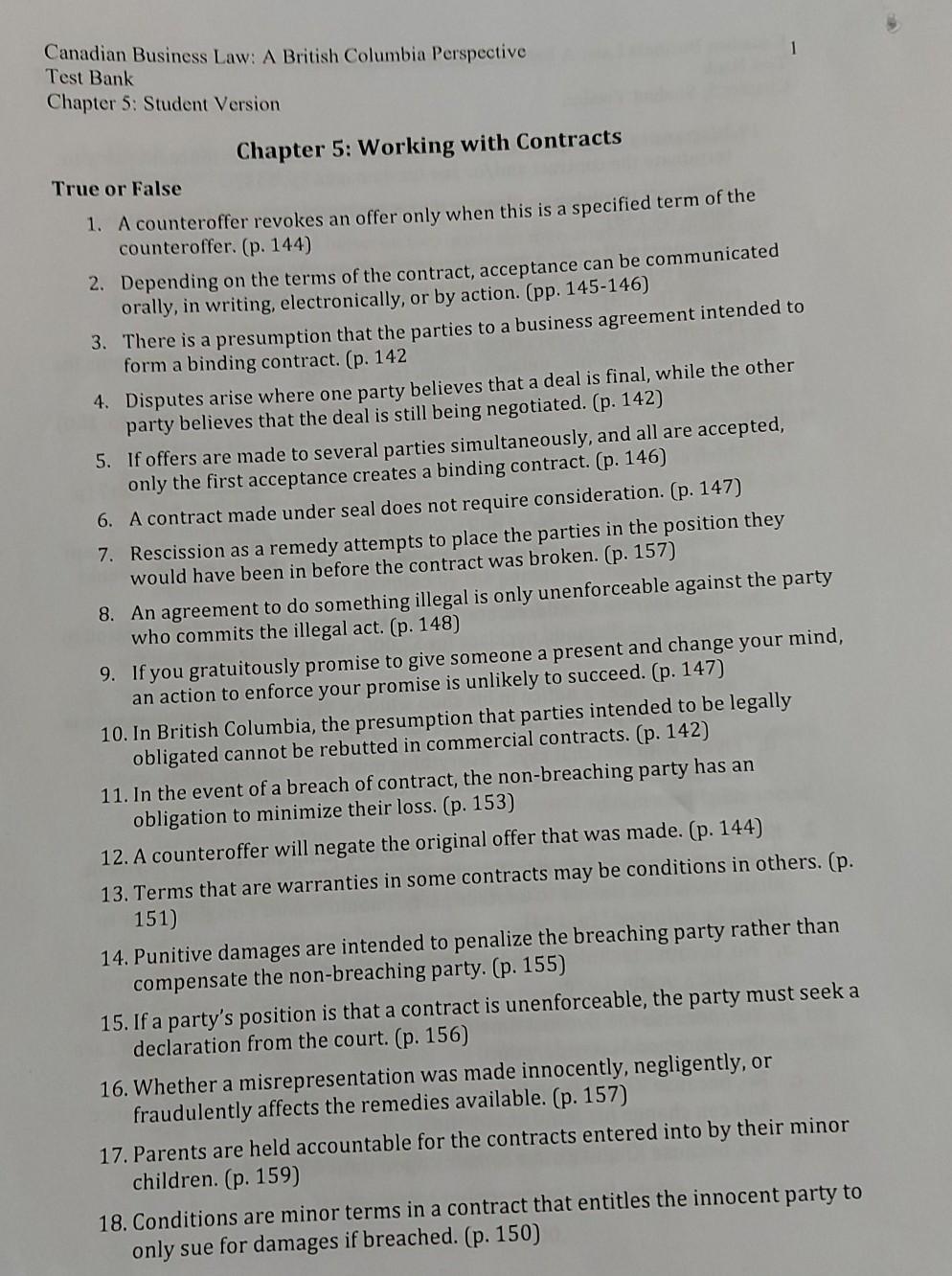 Canadian Business Law: A British Columbia Perspective
Test Bank
Chapter 5: Student Version

1

Chapter 5: Working with Contracts

True or False

1. A counteroffer revokes an offer only when this is a specified term of the counteroffer. (p. 144)
2. Depending on the terms of the contract, acceptance can be communicated orally, in writing, electronically, or by action. (pp. 145-146)
3. There is a presumption that the parties to a business agreement intended to form a binding contract. (p. 142
4. Disputes arise where one party believes that a deal is final, while the other party believes that the deal is still being negotiated. (p. 142)
5. If offers are made to several parties simultaneously, and all are accepted, only the first acceptance creates a binding contract. (p. 146)
6. A contract made under seal does not require consideration. (p. 147)
7. Rescission as a remedy attempts to place the parties in the position they would have been in before the contract was broken. (p. 157)
8. An agreement to do something illegal is only unenforceable against the party who commits the illegal act. (p. 148)
9. If you gratuitously promise to give someone a present and change your mind, an action to enforce your promise is unlikely to succeed. (p. 147)
10. In British Columbia, the presumption that parties intended to be legally obligated cannot be rebutted in commercial contracts. (p. 142)
11. In the event of a breach of contract, the non-breaching party has an obligation to minimize their loss. (p. 153)
12. A counteroffer will negate the original offer that was made. (p. 144)
13. Terms that are warranties in some contracts may be conditions in others. (p. 151)
14. Punitive damages are intended to penalize the breaching party rather than compensate the non-breaching party. (p. 155)
15. If a party's position is that a contract is unenforceable, the party must seek a declaration from the court. (p. 156)
16. Whether a misrepresentation was made innocently, negligently, or fraudulently affects the remedies available. (p. 157)
17. Parents are held accountable for the contracts entered into by their minor children. (p. 159)
18. Conditions are minor terms in a contract that entitles the innocent party to only sue for damages if breached. (p. 150)